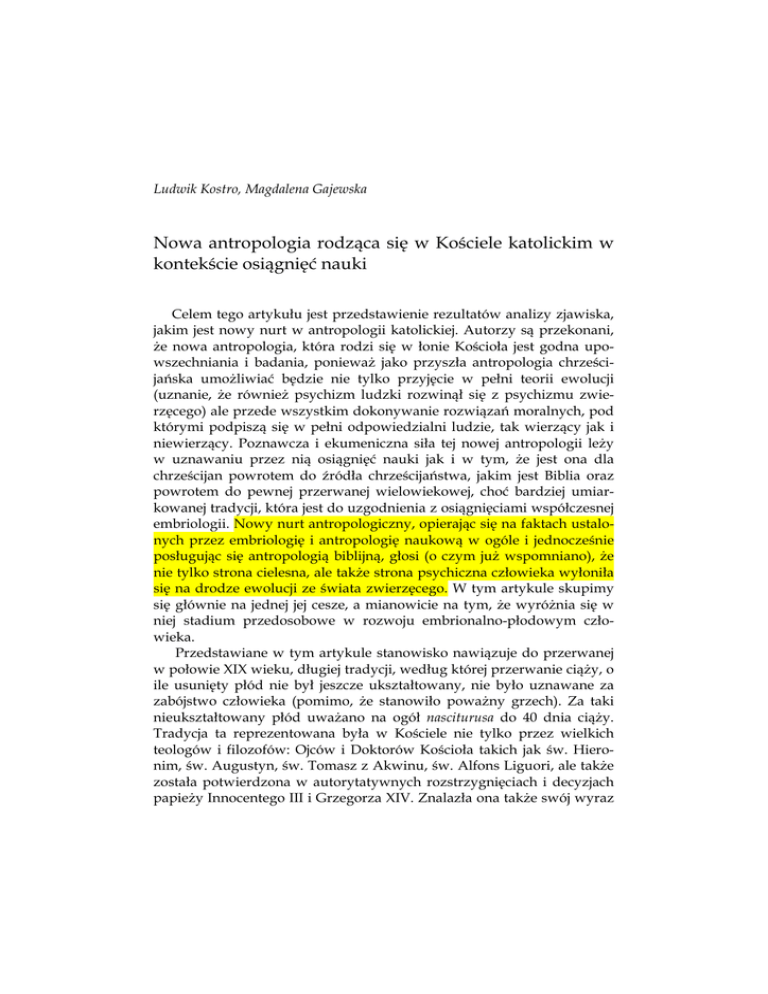 Ludwik Kostro, Magdalena Gajewska

Nowa antropologia rodząca się w Kościele katolickim w kontekście osiągnięć nauki

Celem tego artykułu jest przedstawienie rezultatów analizy zjawiska, jakim jest nowy nurt w antropologii katolickiej. Autorzy są przekonani, że nowa antropologia, która rodzi się w łonie Kościoła jest godna upowszechniania i badania, ponieważ jako przyszła antropologia chrześcijańska umożliwiać będzie nie tylko przyjęcie w pełni teorii ewolucji (uznanie, że również psychizm ludzki rozwinął się z psychizmu zwierzęcego) ale przede wszystkim dokonywanie rozwiązań moralnych, pod którymi podpiszą się w pełni odpowiedzialni ludzie, tak wierzący jak i niewierzący. Poznawcza i ekumeniczna siła tej nowej antropologii leży w uznawaniu przez nią osiągnięć nauki jak i w tym, że jest ona dla chrześcijan powrotem do źródła chrześcijaństwa, jakim jest Biblia oraz powrotem do pewnej przerwanej wielowiekowej, choć bardziej umiarkowanej tradycji, która jest do uzgodnienia z osiągnięciami współczesnej embriologii. Nowy nurt antropologiczny, opierając się na faktach ustalonych przez embriologię i antropologię naukową w ogóle i jednocześnie posługując się antropologią biblijną, głosi (o czym już wspomniano), że nie tylko strona cielesna, ale także strona psychiczna człowieka wyłoniła się na drodze ewolucji ze świata zwierzęcego. W tym artykule skupimy się głównie na jednej jej cesze, a mianowicie na tym, że wyróżnia się w niej stadium przedosobowe w rozwoju embrionalno-płodowym człowieka.

Przedstawiane w tym artykule stanowisko nawiązuje do przerwanej w połowie XIX wieku, długiej tradycji, według której przerwanie ciąży, o ile usunięty płód nie był jeszcze ukształtowany, nie było uznawane za zabójstwo człowieka (pomimo, że stanowiło poważny grzech). Za taki nieukształtowany płód uważano na ogół nasciturusa do 40 dnia ciąży. Tradycja ta reprezentowana była w Kościele nie tylko przez wielkich teologów i filozofów: Ojców i Doktorów Kościoła takich jak św. Hieronim, św. Augustyn, św. Tomasz z Akwinu, św. Alfons Liguori, ale także została potwierdzona w autorytatywnych rozstrzygnięciach i decyzjach papieży Innocentego III i Grzegorza XIV. Znalazła ona także swój wyraz